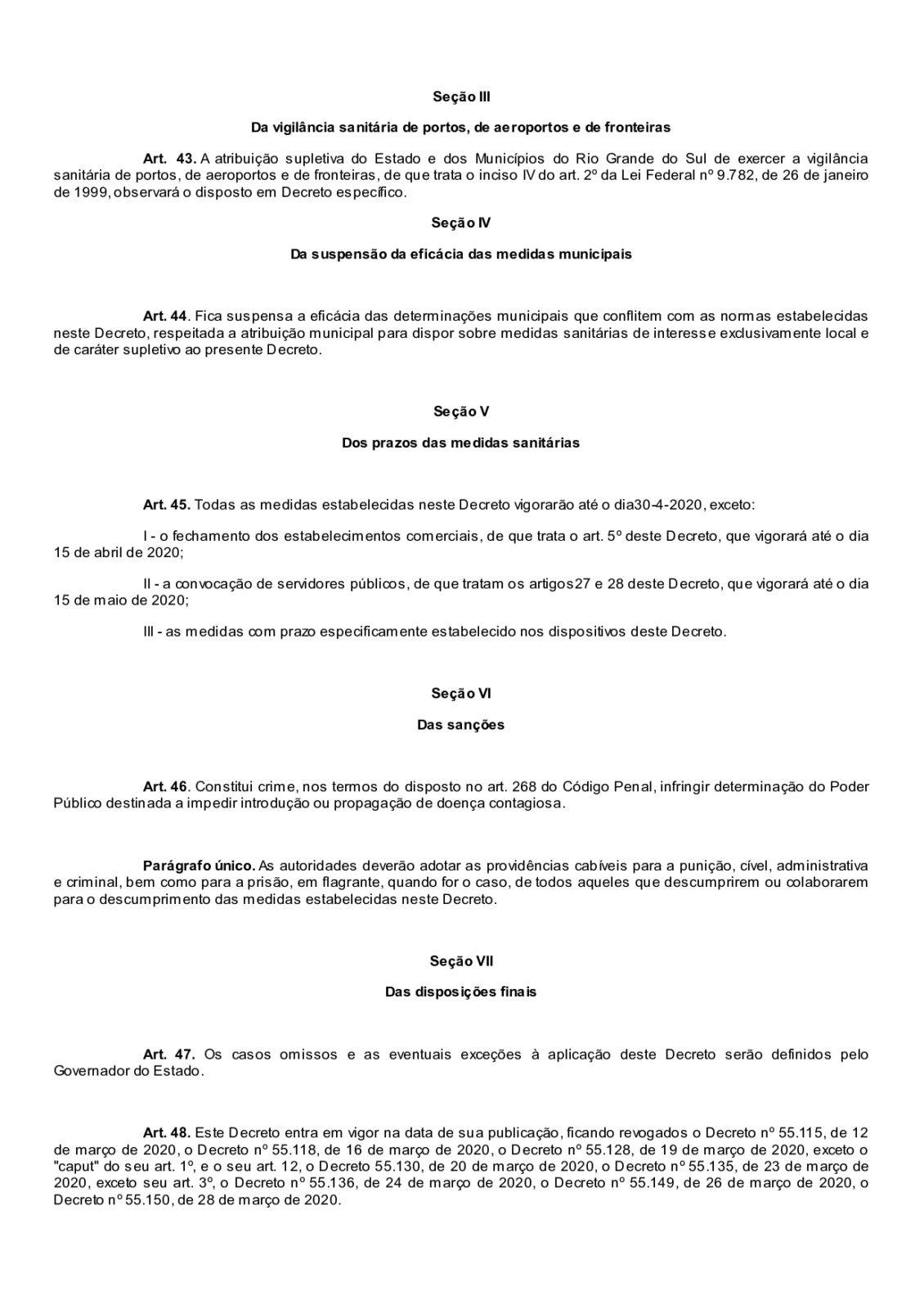 Seção III

Da vigilância sanitária de portos, de aeroportos e de fronteiras

Art. 43. A atribuição supletiva do Estado e dos Municípios do Rio Grande do Sul de exercer a vigilância sanitária de portos, de aeroportos e de fronteiras, de que trata o inciso IV do art. 2º da Lei Federal nº 9.782, de 26 de janeiro de 1999, observará o disposto em Decreto específico.

Seção IV

Da suspensão da eficácia das medidas municipais

Art. 44. Fica suspensa a eficácia das determinações municipais que conflitem com as normas estabelecidas neste Decreto, respeitada a atribuição municipal para dispor sobre medidas sanitárias de interesse exclusivamente local e de caráter supletivo ao presente Decreto.

Seção V

Dos prazos das medidas sanitárias

Art. 45. Todas as medidas estabelecidas neste Decreto vigorarão até o dia30-4-2020, exceto:

I - o fechamento dos estabelecimentos comerciais, de que trata o art. 5º deste Decreto, que vigorará até o dia 15 de abril de 2020;

II - a convocação de servidores públicos, de que tratam os artigos27 e 28 deste Decreto, que vigorará até o dia 15 de maio de 2020;

III - as medidas com prazo especificamente estabelecido nos dispositivos deste Decreto.

Seção VI

Das sanções

Art. 46. Constitui crime, nos termos do disposto no art. 268 do Código Penal, infringir determinação do Poder Público destinada a impedir introdução ou propagação de doença contagiosa.

Parágrafo único. As autoridades deverão adotar as providências cabíveis para a punição, cível, administrativa e criminal, bem como para a prisão, em flagrante, quando for o caso, de todos aqueles que descumprirem ou colaborarem para o descumprimento das medidas estabelecidas neste Decreto.

Seção VII

Das disposições finais

Art. 47. Os casos omissos e as eventuais exceções à aplicação deste Decreto serão definidos pelo Governador do Estado.

Art. 48. Este Decreto entra em vigor na data de sua publicação, ficando revogados o Decreto nº 55.115, de 12 de março de 2020, o Decreto nº 55.118, de 16 de março de 2020, o Decreto nº 55.128, de 19 de março de 2020, exceto o "caput" do seu art. 1º, e o seu art. 12, o Decreto 55.130, de 20 de março de 2020, o Decreto nº 55.135, de 23 de março de 2020, exceto seu art. 3º, o Decreto nº 55.136, de 24 de março de 2020, o Decreto nº 55.149, de 26 de março de 2020, o Decreto nº 55.150, de 28 de março de 2020.